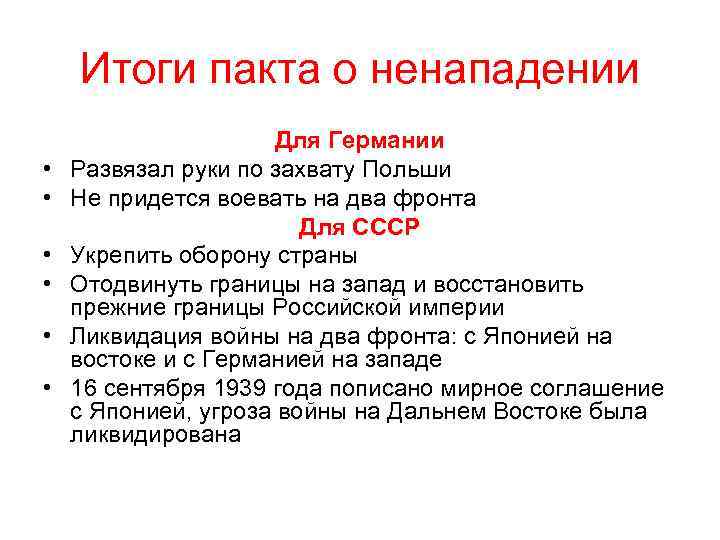 Итоги пакта о ненападении

Для Германии

• Развязал руки по захвату Польши
• Не придется воевать на два фронта

Для СССР

• Укрепить оборону страны
• Отодвинуть границы на запад и восстановить прежние границы Российской империи
• Ликвидация войны на два фронта: с Японией на востоке и с Германией на западе
• 16 сентября 1939 года пописано мирное соглашение с Японией, угроза войны на Дальнем Востоке была ликвидирована